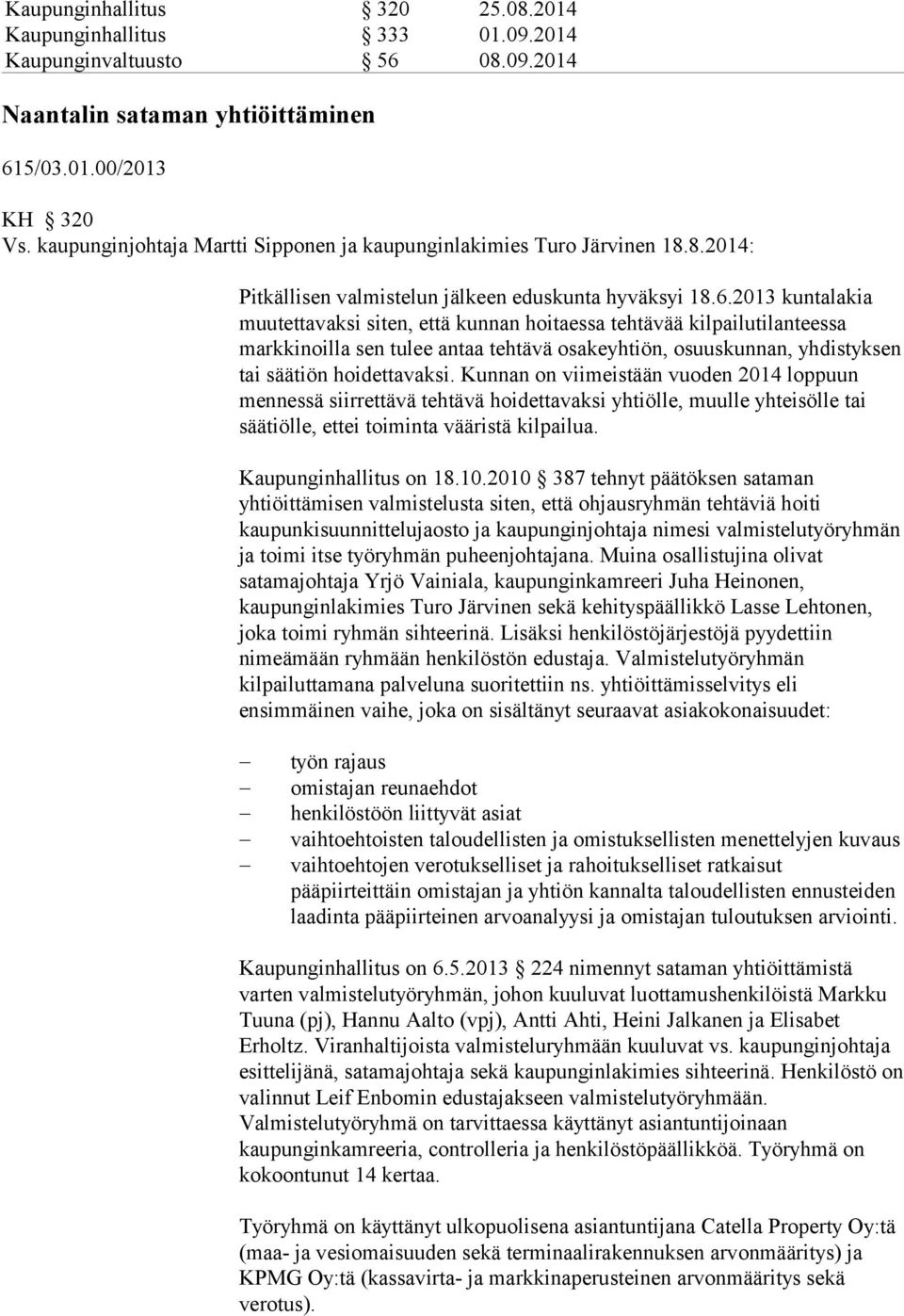 Kaupunginhallitus § 320 25.08.2014
Kaupunginhallitus § 333 01.09.2014
Kaupunginvaltuusto § 56 08.09.2014

Naantalin sataman yhtiöittäminen

615/03.01.00/2013

KH § 320
Vs. kaupunginjohtaja Martti Sipponen ja kaupunginlakimies Turo Järvinen 18.8.2014:

Pitkällisen valmistelun jälkeen eduskunta hyväksyi 18.6.2013 kuntalakia muutettavaksi siten, että kunnan hoitaessa tehtävää kilpailutilanteessa markkinoilla sen tulee antaa tehtävä osakeyhtiön, osuuskunnan, yhdistyksen tai säätiön hoidettavaksi. Kunnan on viimeistään vuoden 2014 loppuun mennessä siirrettävä tehtävä hoidettavaksi yhtiölle, muulle yhteisölle tai säätiölle, ettei toiminta vääristä kilpailua.

Kaupunginhallitus on 18.10.2010 § 387 tehnyt päätöksen sataman yhtiöittämisen valmistelusta siten, että ohjausryhmän tehtäviä hoiti kaupunkisuunnittelujaosto ja kaupunginjohtaja nimesi valmistelutyöryhmän ja toimi itse työryhmän puheenjohtajana. Muina osallistujina olivat satamajohtaja Yrjö Vainiala, kaupunginkamreeri Juha Heinonen, kaupunginlakimies Turo Järvinen sekä kehityspäällikkö Lasse Lehtonen, joka toimi ryhmän sihteerinä. Lisäksi henkilöstöjärjestöjä pyydettiin nimeämään ryhmään henkilöstön edustaja. Valmistelutyöryhmän kilpailuttamana palveluna suoritettiin ns. yhtiöittämisselvitys eli ensimmäinen vaihe, joka on sisältänyt seuraavat asiakokonaisuudet:

– työn rajaus
– omistajan reunaehdot
– henkilöstöön liittyvät asiat
– vaihtoehtoisten taloudellisten ja omistuksellisten menettelyjen kuvaus
– vaihtoehtojen verotukselliset ja rahoitukselliset ratkaisut pääpiirteittäin omistajan ja yhtiön kannalta taloudellisten ennusteiden laadinta pääpiirteinen arvoanalyysi ja omistajan tuloutuksen arviointi.

Kaupunginhallitus on 6.5.2013 § 224 nimennyt sataman yhtiöittämistä varten valmistelutyöryhmän, johon kuuluvat luottamushenkilöistä Markku Tuuna (pj), Hannu Aalto (vpj), Antti Ahti, Heini Jalkanen ja Elisabet Erholtz. Viranhaltijoista valmisteluryhmään kuuluvat vs. kaupunginjohtaja esittelijänä, satamajohtaja sekä kaupunginlakimies sihteerinä. Henkilöstö on valinnut Leif Enbomin edustajakseen valmistelutyöryhmään. Valmistelutyöryhmä on tarvittaessa käyttänyt asiantuntijoinaan kaupunginkamreeria, controlleria ja henkilöstöpäällikköä. Työryhmä on kokoontunut 14 kertaa.

Työryhmä on käyttänyt ulkopuolisena asiantuntijana Catella Property Oy:tä (maa- ja vesiomaisuuden sekä terminaalirakennuksen arvonmääritys) ja KPMG Oy:tä (kassavirta- ja markkinaperusteinen arvonmääritys sekä verotus).